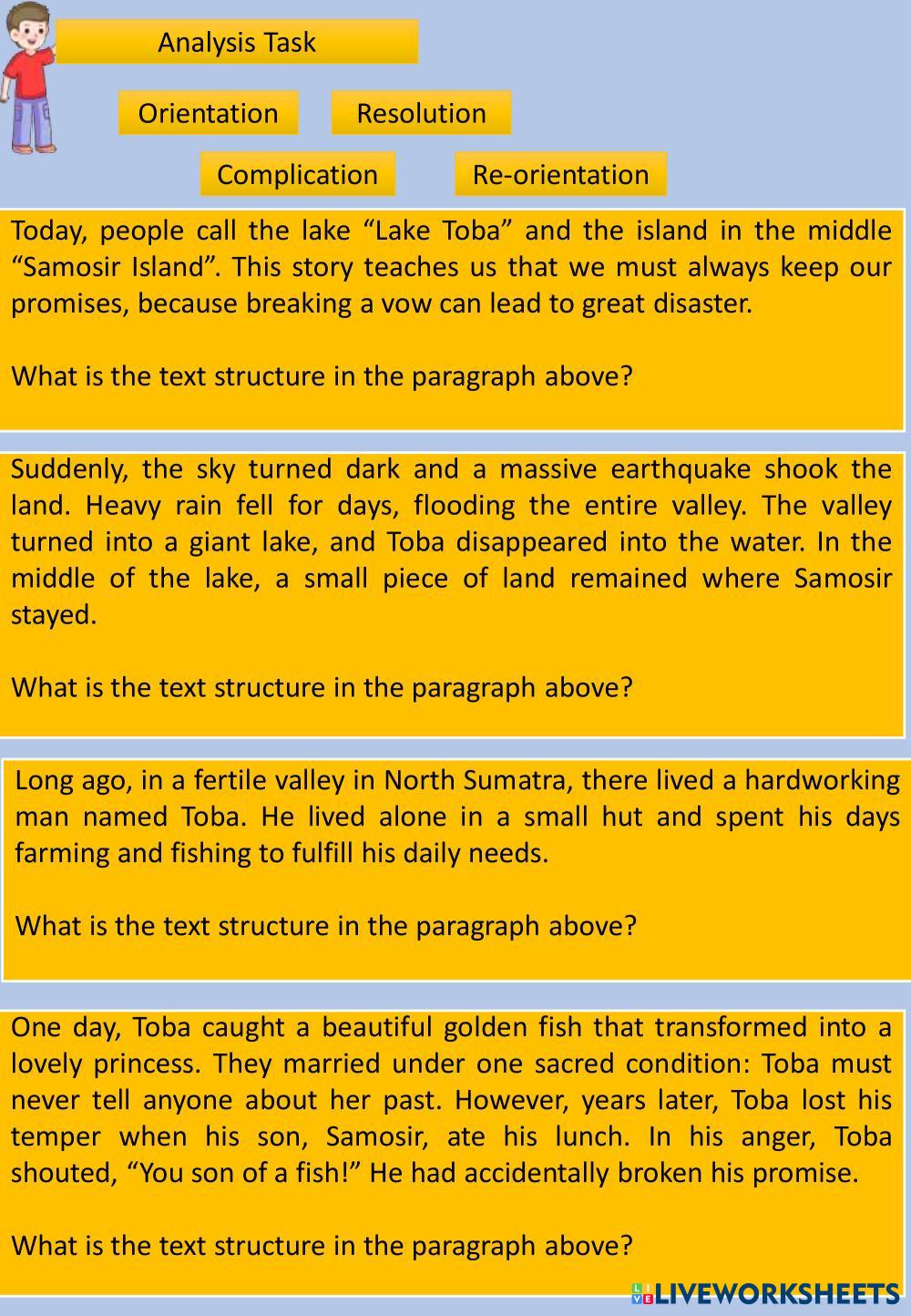 Analysis Task

Orientation

Resolution

Complication

Re-orientation

Today, people call the lake “Lake Toba” and the island in the middle “Samosir Island”. This story teaches us that we must always keep our promises, because breaking a vow can lead to great disaster.

What is the text structure in the paragraph above?

Suddenly, the sky turned dark and a massive earthquake shook the land. Heavy rain fell for days, flooding the entire valley. The valley turned into a giant lake, and Toba disappeared into the water. In the middle of the lake, a small piece of land remained where Samosir stayed.

What is the text structure in the paragraph above?

Long ago, in a fertile valley in North Sumatra, there lived a hardworking man named Toba. He lived alone in a small hut and spent his days farming and fishing to fulfill his daily needs.

What is the text structure in the paragraph above?

One day, Toba caught a beautiful golden fish that transformed into a lovely princess. They married under one sacred condition: Toba must never tell anyone about her past. However, years later, Toba lost his temper when his son, Samosir, ate his lunch. In his anger, Toba shouted, “You son of a fish!” He had accidentally broken his promise.

What is the text structure in the paragraph above?

LIVEWORKSHEETS